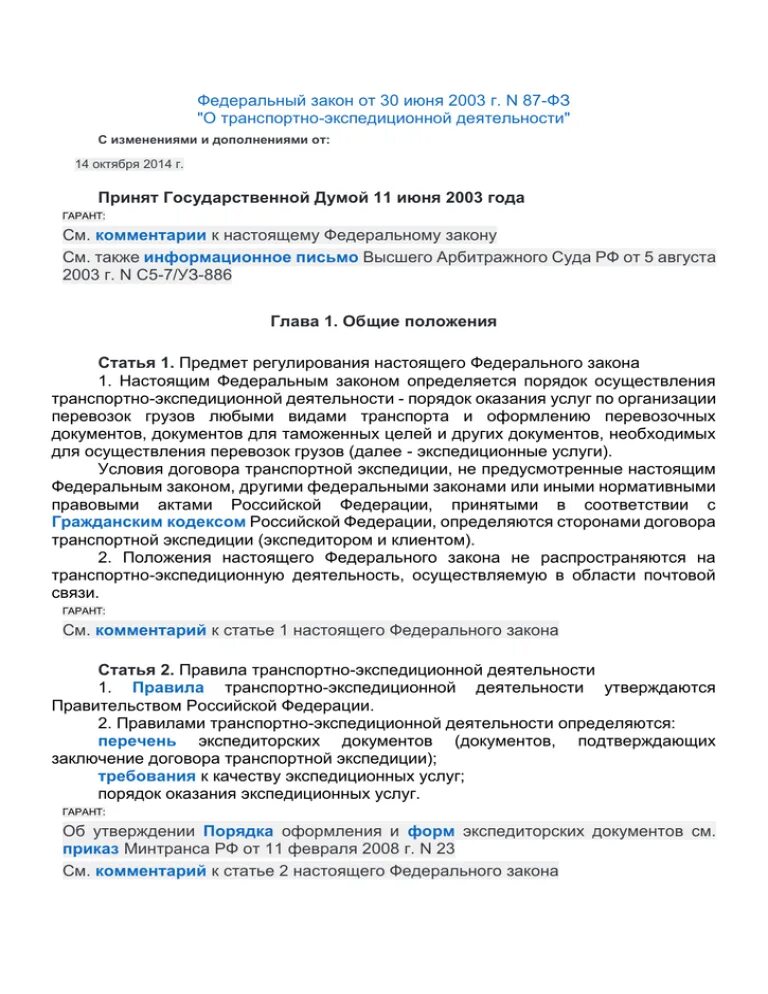 Федеральный закон от 30 июня 2003 г. N 87-ФЗ
"О транспортно-экспедиционной деятельности"

С изменениями и дополнениями от:

14 октября 2014 г.

Принят Государственной Думой 11 июня 2003 года

ГАРАНТ:

См. комментарии к настоящему Федеральному закону

См. также информационное письмо Высшего Арбитражного Суда РФ от 5 августа 2003 г. N С5-7/УЗ-886

Глава 1. Общие положения

Статья 1. Предмет регулирования настоящего Федерального закона

1. Настоящим Федеральным законом определяется порядок осуществления транспортно-экспедиционной деятельности - порядок оказания услуг по организации перевозок грузов любыми видами транспорта и оформлению перевозочных документов, документов для таможенных целей и других документов, необходимых для осуществления перевозок грузов (далее - экспедиционные услуги).

Условия договора транспортной экспедиции, не предусмотренные настоящим Федеральным законом, другими федеральными законами или иными нормативными правовыми актами Российской Федерации, принятыми в соответствии с Гражданским кодексом Российской Федерации, определяются сторонами договора транспортной экспедиции (экспедитором и клиентом).

2. Положения настоящего Федерального закона не распространяются на транспортно-экспедиционную деятельность, осуществляемую в области почтовой связи.

ГАРАНТ:

См. комментарий к статье 1 настоящего Федерального закона

Статья 2. Правила транспортно-экспедиционной деятельности

1. Правила транспортно-экспедиционной деятельности утверждаются Правительством Российской Федерации.

2. Правилами транспортно-экспедиционной деятельности определяются:

перечень экспедиторских документов (документов, подтверждающих заключение договора транспортной экспедиции);

требования к качеству экспедиционных услуг;

порядок оказания экспедиционных услуг.

ГАРАНТ:

Об утверждении Порядка оформления и форм экспедиторских документов см. приказ Минтранса РФ от 11 февраля 2008 г. N 23

См. комментарий к статье 2 настоящего Федерального закона